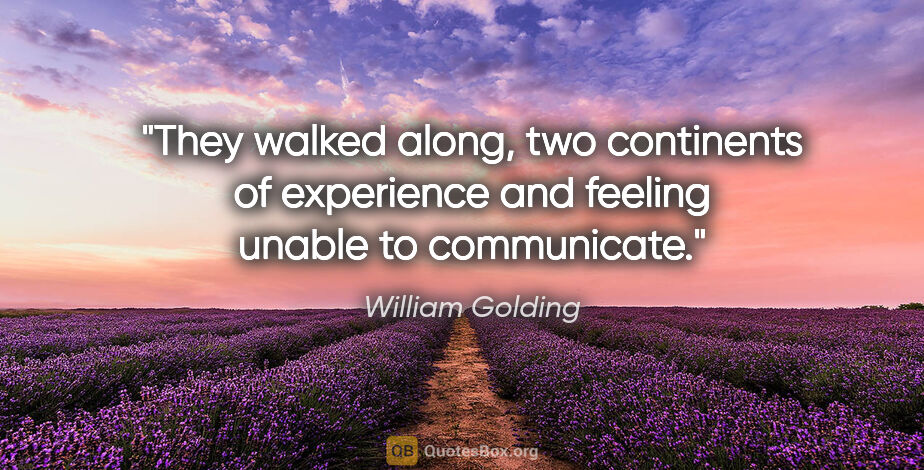 "They walked along, two continents of experience and feeling unable to communicate."

William Golding

QB QuotesBox.org